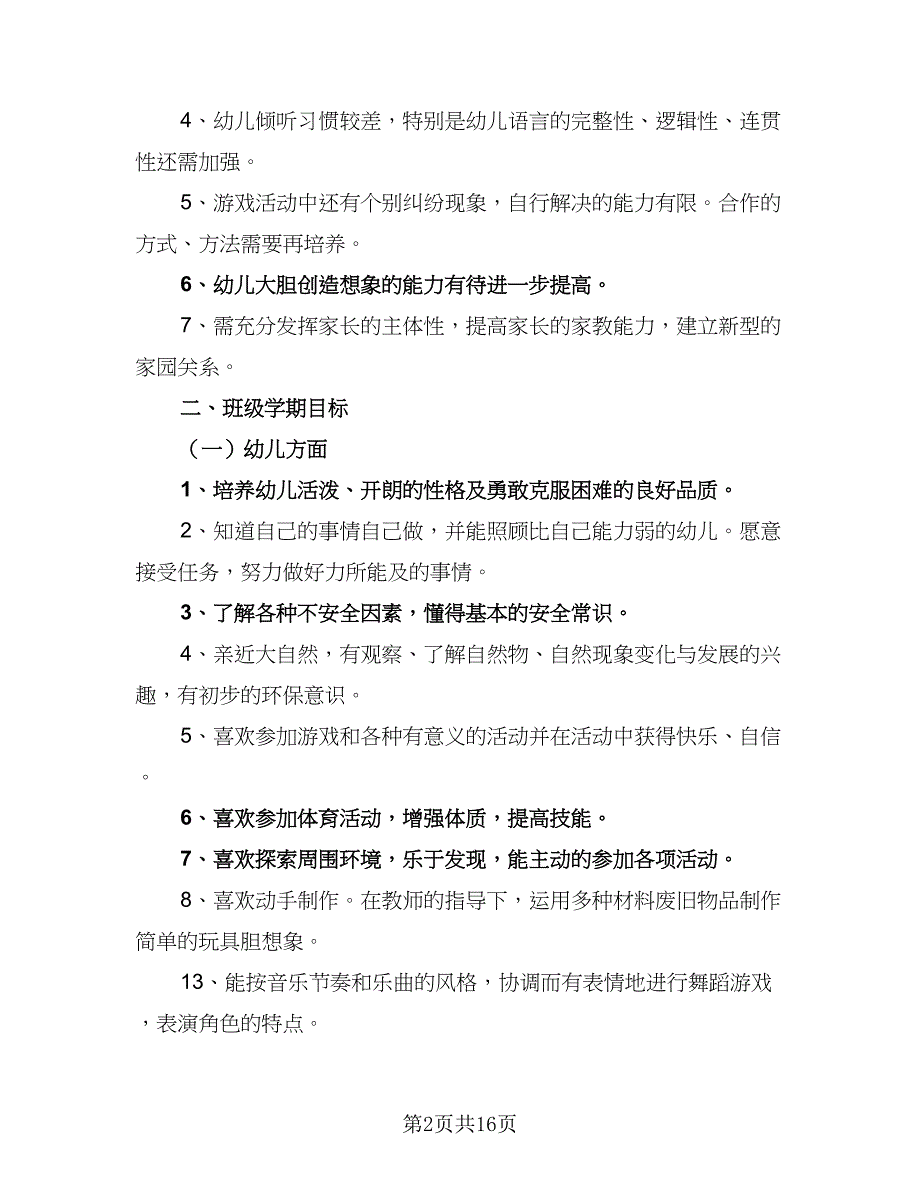 4、幼儿倾听习惯较差，特别是幼儿语言的完整性、逻辑性、连贯性还需加强。

5、游戏活动中还有个别纠纷现象，自行解决的能力有限。合作的方式、方法需要再培养。

6、幼儿大胆创造想象的能力有待进一步提高。

7、需充分发挥家长的主体性，提高家长的家教能力，建立新型的家园关系。

二、班级学期目标

（一）幼儿方面

1、培养幼儿活泼、开朗的性格及勇敢克服困难的良好品质。

2、知道自己的事情自己做，并能照顾比自己能力弱的幼儿。愿意接受任务，努力做好力所能及的事情。

3、了解各种不安全因素，懂得基本的安全常识。

4、亲近大自然，有观察、了解自然物、自然现象变化与发展的兴趣，有初步的环保意识。

5、喜欢参加游戏和各种有意义的活动并在活动中获得快乐、自信。

6、喜欢参加体育活动，增强体质，提高技能。

7、喜欢探索周围环境，乐于发现，能主动的参加各项活动。

8、喜欢动手制作。在教师的指导下，运用多种材料废旧物品制作简单的玩具胆想象。

13、能按音乐节奏和乐曲的风格，协调而有表情地进行舞蹈游戏，表演角色的特点。

第2页共16页